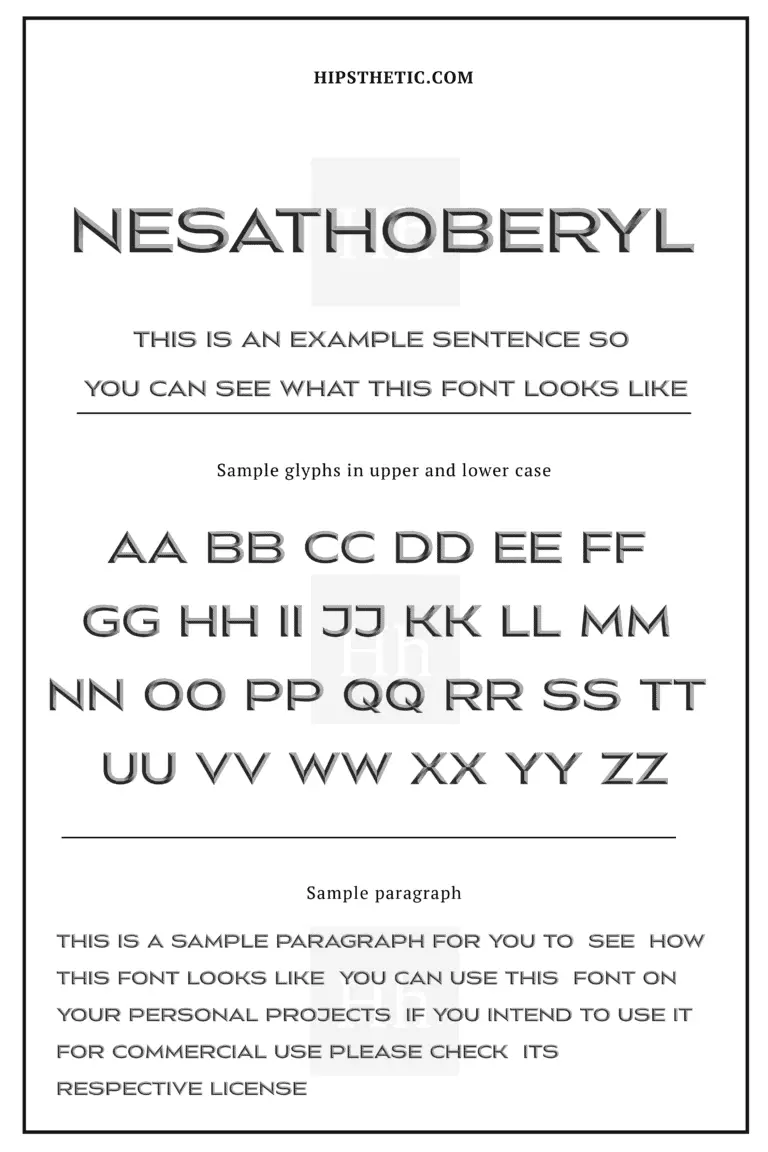 HIPSTHETIC.COM

NESATHOBERYL

THIS IS AN EXAMPLE SENTENCE SO YOU CAN SEE WHAT THIS FONT LOOKS LIKE

Sample glyphs in upper and lower case

AA BB CC DD EE FF
GG HH II JJ KK LL MM
NN OO PP QQ RR SS TT
UU VV WW XX YY ZZ

Sample paragraph

THIS IS A SAMPLE PARAGRAPH FOR YOU TO SEE HOW THIS FONT LOOKS LIKE YOU CAN USE THIS FONT ON YOUR PERSONAL PROJECTS IF YOU INTEND TO USE IT FOR COMMERCIAL USE PLEASE CHECK ITS RESPECTIVE LICENSE